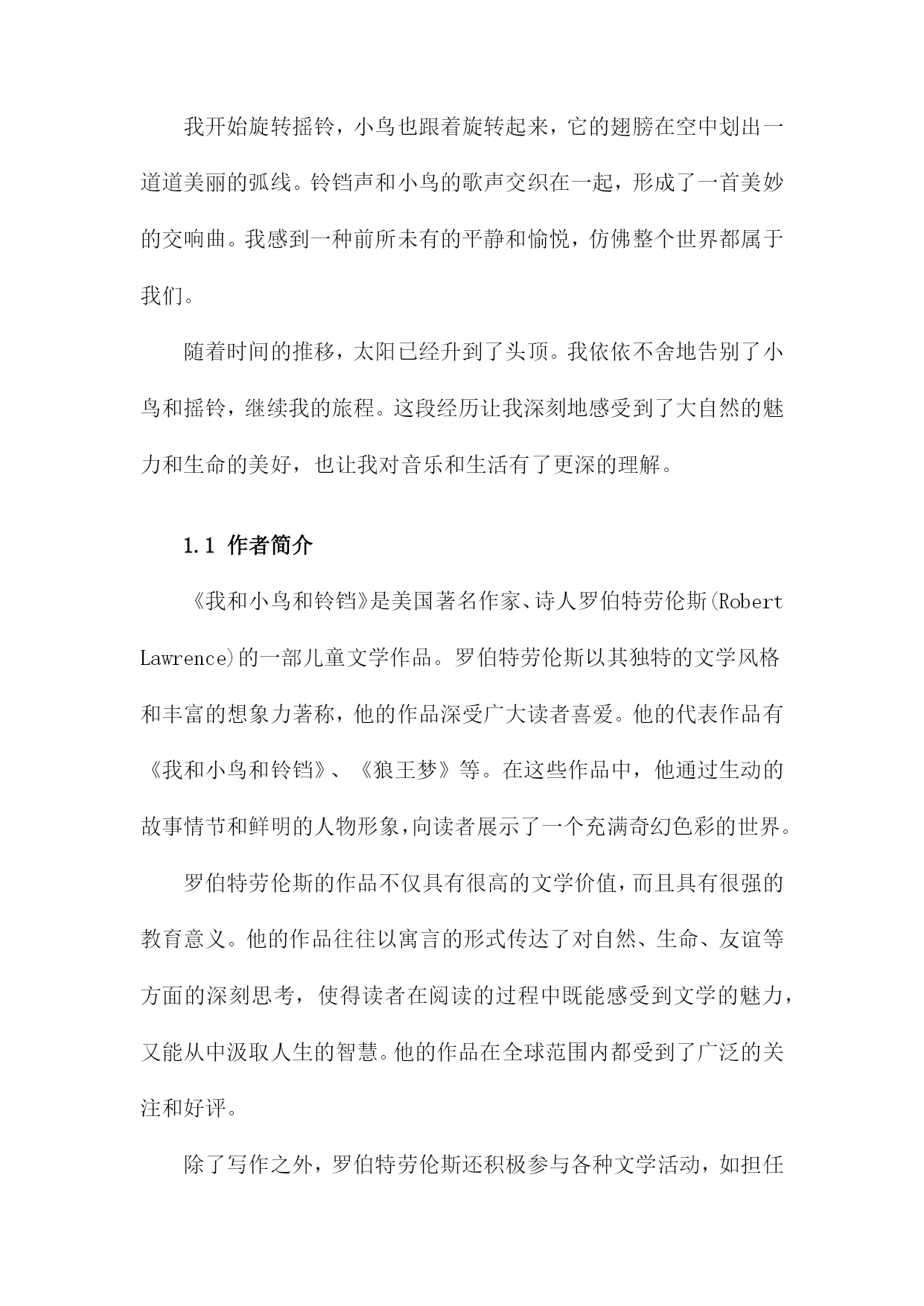 我开始旋转摇铃，小鸟也跟着旋转起来，它的翅膀在空中划出一道道美丽的弧线。铃铛声和小鸟的歌声交织在一起，形成了一首美妙的交响曲。我感到一种前所未有的平静和愉悦，仿佛整个世界都属于我们。

随着时间的推移，太阳已经升到了头顶。我依依不舍地告别了小鸟和摇铃，继续我的旅程。这段经历让我深刻地感受到了大自然的魅力和生命的美好，也让我对音乐和生活有了更深的理解。

1.1 作者简介

《我和小鸟和铃铛》是美国著名作家、诗人罗伯特劳伦斯(Robert Lawrence)的一部儿童文学作品。罗伯特劳伦斯以其独特的文学风格和丰富的想象力著称，他的作品深受广大读者喜爱。他的代表作品有《我和小鸟和铃铛》、《狼王梦》等。在这些作品中，他通过生动的故事情节和鲜明的人物形象，向读者展示了一个充满奇幻色彩的世界。

罗伯特劳伦斯的作品不仅具有很高的文学价值，而且具有很强的教育意义。他的作品往往以寓言的形式传达了对自然、生命、友谊等方面的深刻思考，使得读者在阅读的过程中既能感受到文学的魅力，又能从中汲取人生的智慧。他的作品在全球范围内都受到了广泛的关注和好评。

除了写作之外，罗伯特劳伦斯还积极参与各种文学活动，如担任